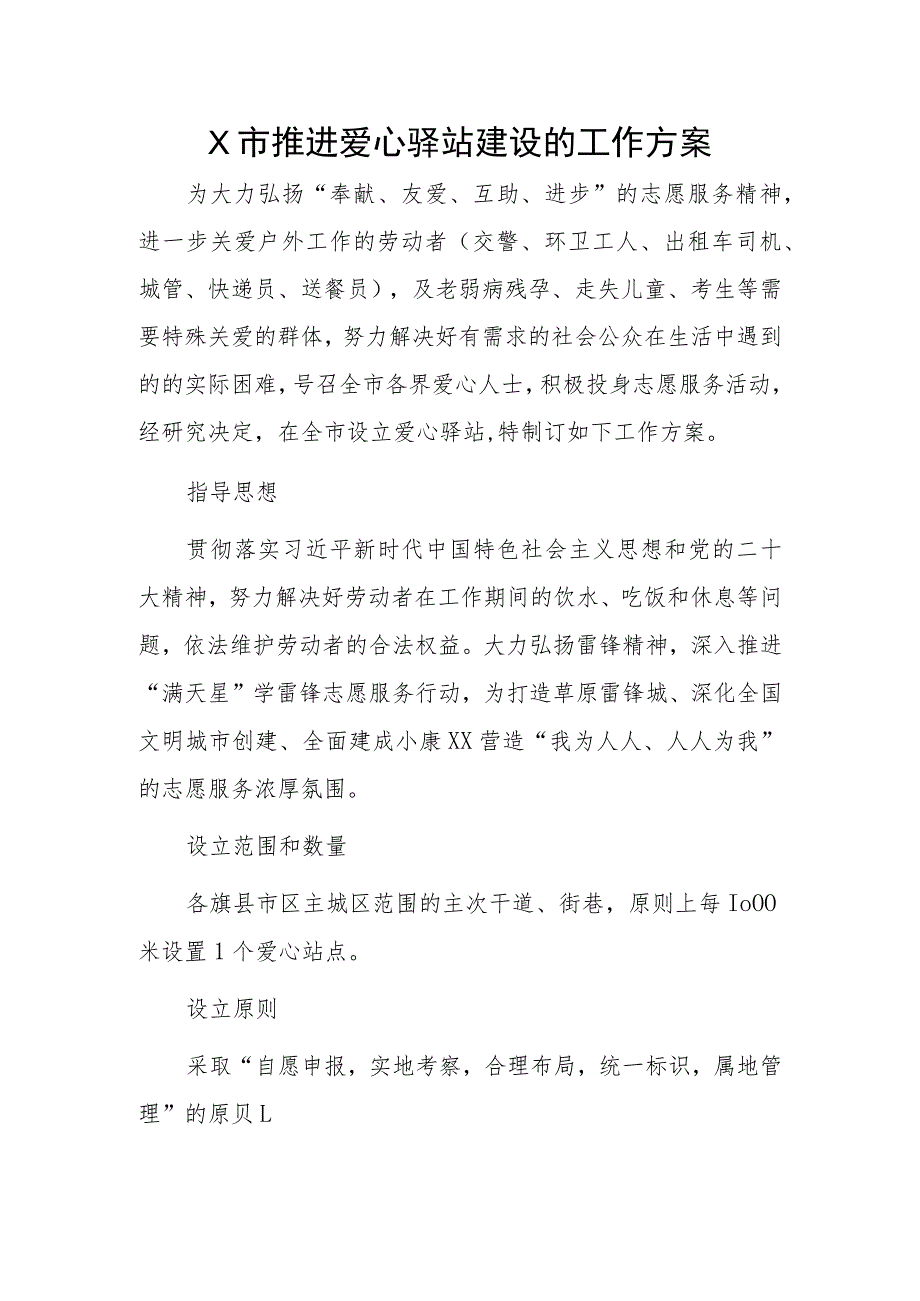 X市推进爱心驿站建设的工作方案

为大力弘扬“奉献、友爱、互助、进步”的志愿服务精神，进一步关爱户外工作的劳动者（交警、环卫工人、出租车司机、城管、快递员、送餐员），及老弱病残孕、走失儿童、考生等需要特殊关爱的群体，努力解决好有需求的社会公众在生活中遇到的的实际困难，号召全市各界爱心人士，积极投身志愿服务活动，经研究决定，在全市设立爱心驿站,特制订如下工作方案。

指导思想

贯彻落实习近平新时代中国特色社会主义思想和党的二十大精神，努力解决好劳动者在工作期间的饮水、吃饭和休息等问题，依法维护劳动者的合法权益。大力弘扬雷锋精神，深入推进“满天星”学雷锋志愿服务行动，为打造草原雷锋城、深化全国文明城市创建、全面建成小康XX营造“我为人人、人人为我”的志愿服务浓厚氛围。

设立范围和数量

各旗县市区主城区范围的主次干道、街巷，原则上每Io00米设置1个爱心站点。

设立原则

采取“自愿申报，实地考察，合理布局，统一标识，属地管理”的原贝L